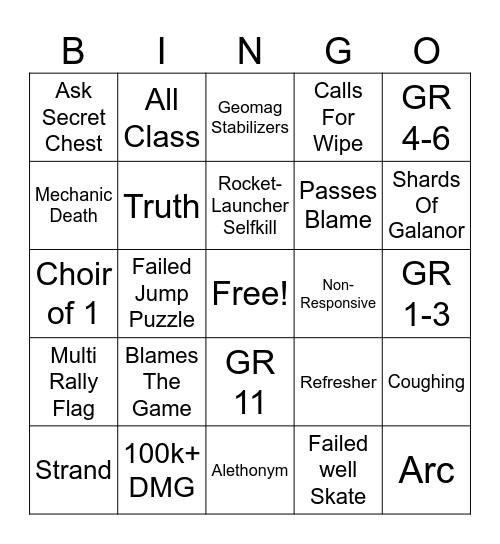 | B | I | N | G | O |
|---|---|---|---|---|
| Ask Secret Chest | All Class | Geomag Stabilizers | Calls For Wipe | GR 4-6 |
| Mechanic Death | Truth | Rocket-Launcher Selfkill | Passes Blame | Shards Of Galanor |
| Choir of 1 | Failed Jump Puzzle | Free! | Non-Responsive | GR 1-3 |
| Multi Rally Flag | Blames The Game | GR 11 | Refresher | Coughing |
| Strand | 100k+ DMG | Alethonym | Failed well Skate | Arc |